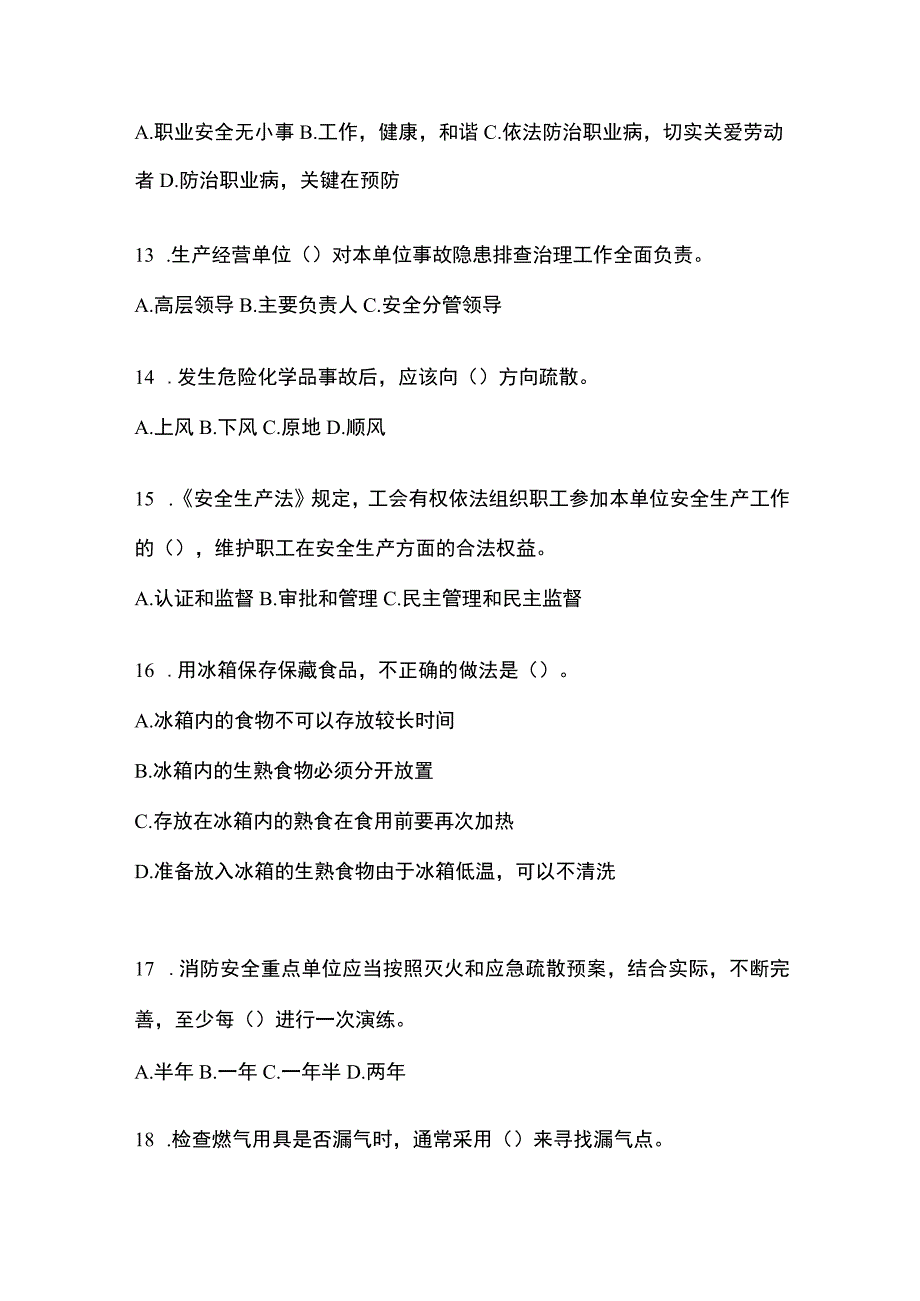 A.职业安全无小事 B.工作，健康，和谐 C.依法防治职业病，切实关爱劳动者 D.防治职业病，关键在预防

13 .生产经营单位（）对本单位事故隐患排查治理工作全面负责。

A.高层领导 B.主要负责人 C.安全分管领导

14 .发生危险化学品事故后，应该向（）方向疏散。

A.上风 B.下风 C.原地 D.顺风

15 .《安全生产法》规定，工会有权依法组织职工参加本单位安全生产工作的（），维护职工在安全生产方面的合法权益。

A.认证和监督 B.审批和管理 C.民主管理和民主监督

16 .用冰箱保存保藏食品，不正确的做法是（）。

A.冰箱内的食物不可以存放较长时间

B.冰箱内的生熟食物必须分开放置

C.存放在冰箱内的熟食在食用前要再次加热

D.准备放入冰箱的生熟食物由于冰箱低温，可以不清洗

17 .消防安全重点单位应当按照灭火和应急疏散预案，结合实际，不断完善，至少每（）进行一次演练。

A.半年 B.一年 C.一年半 D.两年

18 .检查燃气用具是否漏气时，通常采用（）来寻找漏气点。